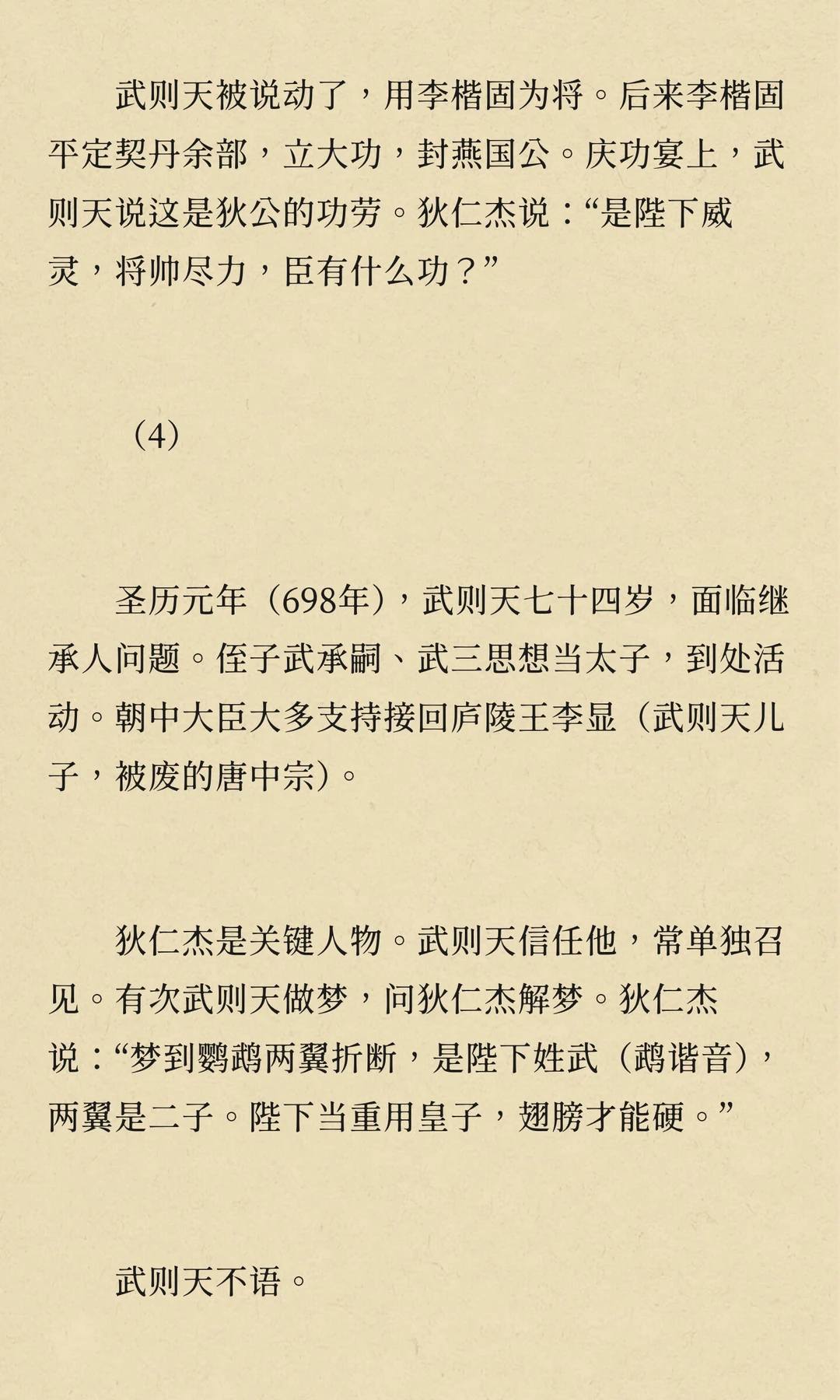 武则天被说动了，用李楷固为将。后来李楷固平定契丹余部，立大功，封燕国公。庆功宴上，武则天说这是狄公的功劳。狄仁杰说：“是陛下威灵，将帅尽力，臣有什么功？”

（4）

圣历元年（698年），武则天七十四岁，面临继承人问题。侄子武承嗣、武三思想当太子，到处活动。朝中大臣大多支持接回庐陵王李显（武则天儿子，被废的唐中宗）。

狄仁杰是关键人物。武则天信任他，常单独召见。有次武则天做梦，问狄仁杰解梦。狄仁杰说：“梦到鹦鹉两翼折断，是陛下姓武（鹉谐音），两翼是二子。陛下当重用皇子，翅膀才能硬。”

武则天不语。